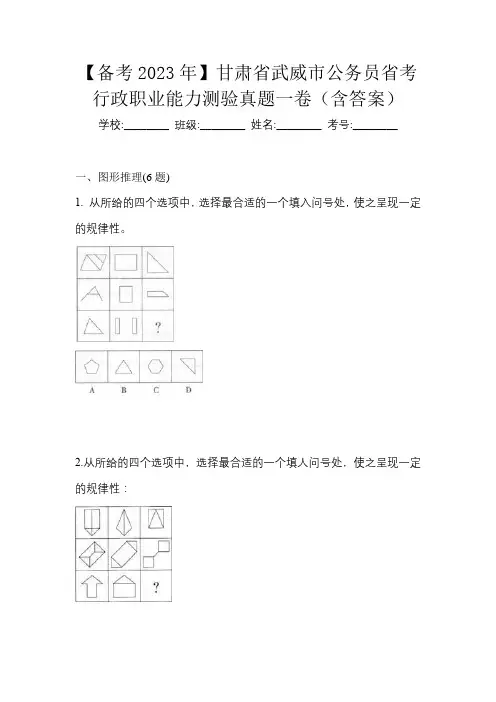 【备考 2023 年】甘肃省武威市公务员省考行政职业能力测验真题一卷（含答案）

学校:________ 班级:________ 姓名:________ 考号:________

一、图形推理(6 题)

1. 从所给的四个选项中，选择最合适的一个填入问号处，使之呈现一定的规律性。

?

A B C D

2.从所给的四个选项中，选择最合适的一个填人问号处，使之呈现一定的规律性：

?